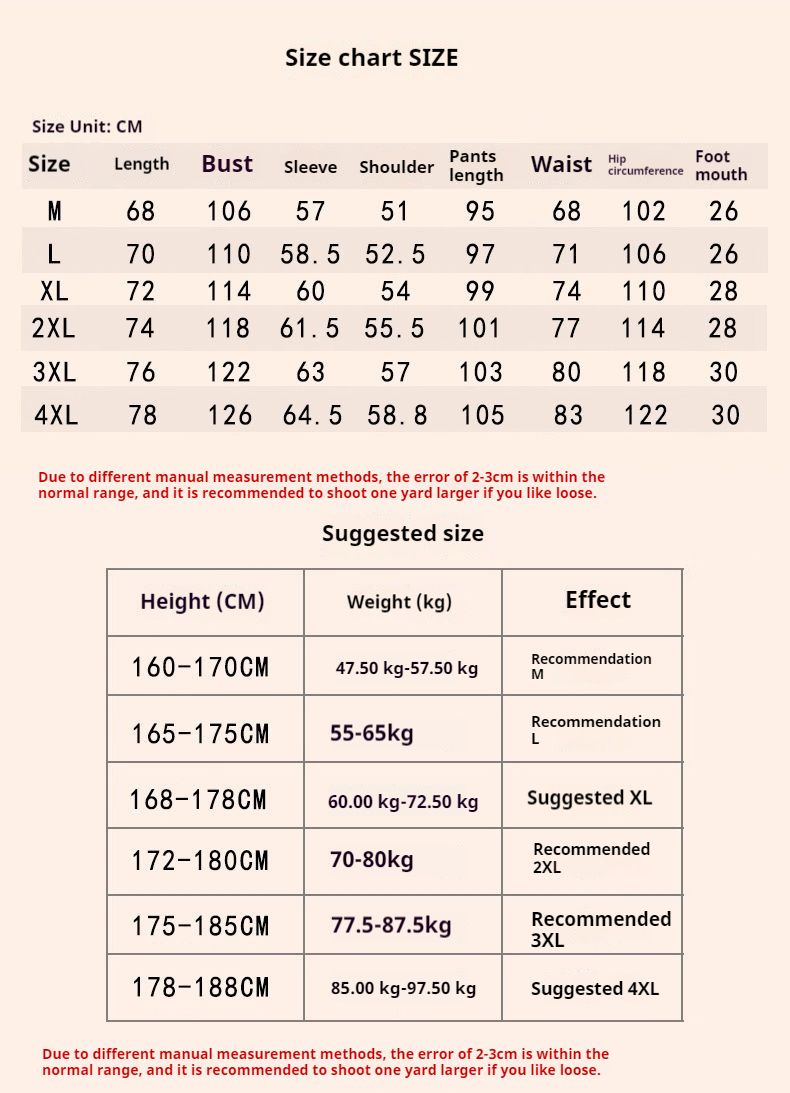 Size chart SIZE

Size Unit: CM

| Size | Length | Bust | Sleeve | Shoulder | Pants length | Waist | Hip circumference | Foot mouth |
|---|---|---|---|---|---|---|---|---|
| M | 68 | 106 | 57 | 51 | 95 | 68 | 102 | 26 |
| L | 70 | 110 | 58.5 | 52.5 | 97 | 71 | 106 | 26 |
| XL | 72 | 114 | 60 | 54 | 99 | 74 | 110 | 28 |
| 2XL | 74 | 118 | 61.5 | 55.5 | 101 | 77 | 114 | 28 |
| 3XL | 76 | 122 | 63 | 57 | 103 | 80 | 118 | 30 |
| 4XL | 78 | 126 | 64.5 | 58.8 | 105 | 83 | 122 | 30 |

Due to different manual measurement methods, the error of 2-3cm is within the normal range, and it is recommended to shoot one yard larger if you like loose.

Suggested size

| Height (CM) | Weight (kg) | Effect |
|---|---|---|
| 160-170CM | 47.50 kg-57.50 kg | Recommendation M |
| 165-175CM | 55-65kg | Recommendation L |
| 168-178CM | 60.00 kg-72.50 kg | Suggested XL |
| 172-180CM | 70-80kg | Recommended 2XL |
| 175-185CM | 77.5-87.5kg | Recommended 3XL |
| 178-188CM | 85.00 kg-97.50 kg | Suggested 4XL |

Due to different manual measurement methods, the error of 2-3cm is within the normal range, and it is recommended to shoot one yard larger if you like loose.